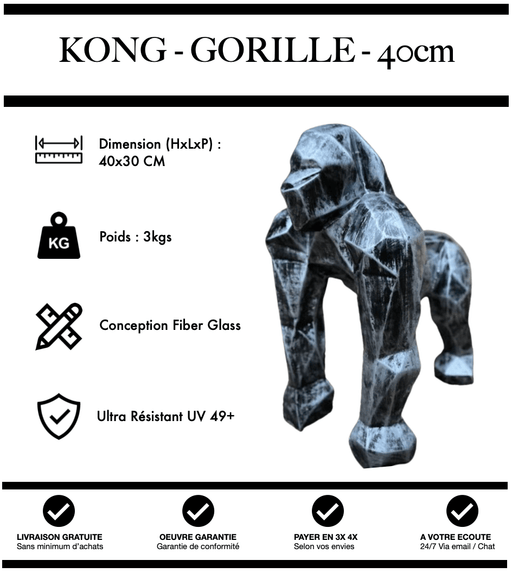 KONG - GORILLE - 40cm

Dimension (HxLxP) :
40x30 CM

KG

Poids : 3kgs

Conception Fiber Glass

Ultra Résistant UV 49+

LIVRAISON GRATUITE
Sans minimum d'achats

OEUVRE GARANTIE
Garantie de conformité

PAYER EN 3X 4X
Selon vos envies

A VOTRE ECOUTE
24/7 Via email / Chat